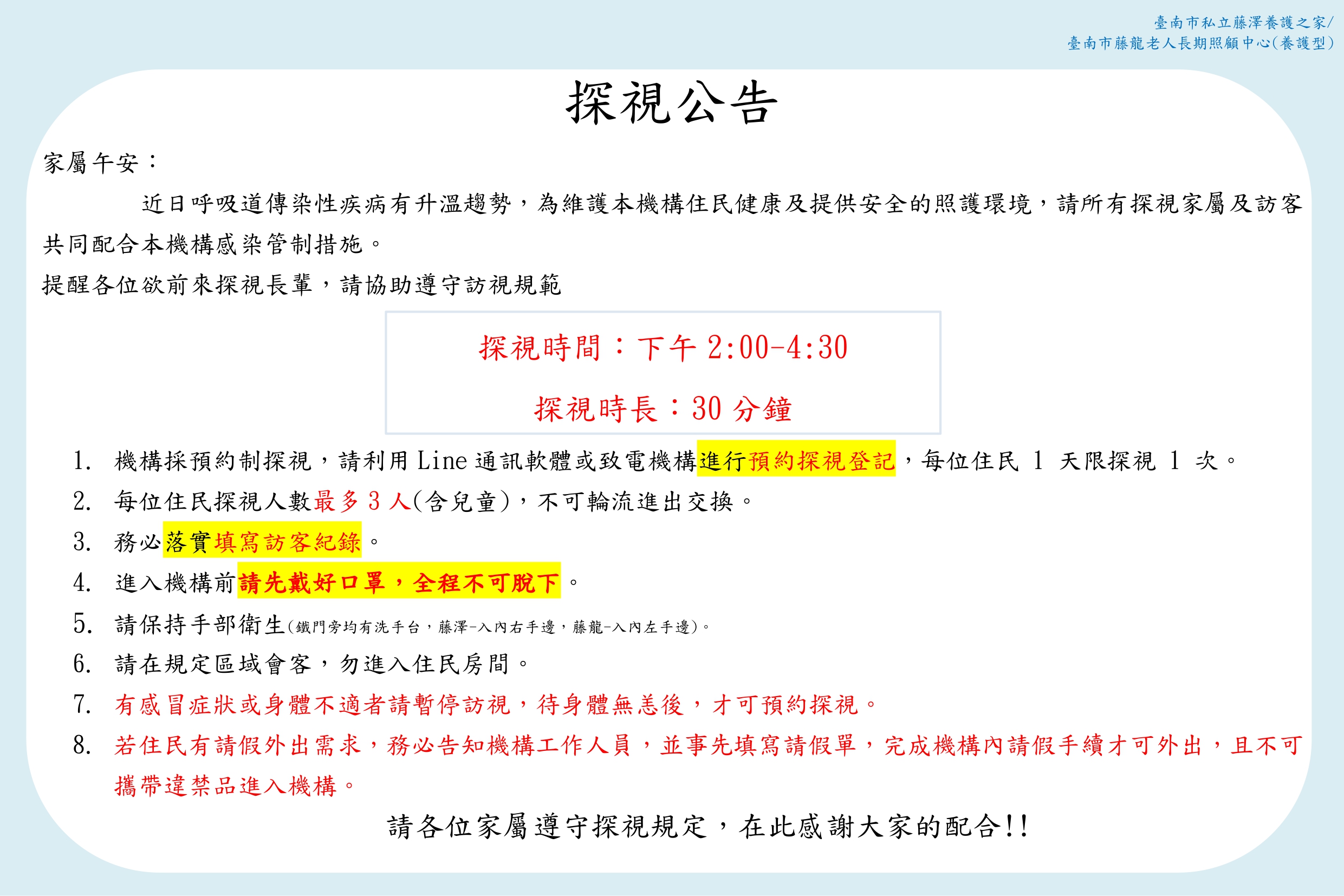 臺南市私立藤澤養護之家/
臺南市藤龍老人長期照顧中心(養護型)

探視公告

家屬午安：

近日呼吸道傳染性疾病有升溫趨勢，為維護本機構住民健康及提供安全的照護環境，請所有探視家屬及訪客共同配合本機構感染管制措施。

提醒各位欲前來探視長輩，請協助遵守訪視規範

探視時間：下午2:00-4:30

探視時長：30分鐘

1. 機構採預約制探視，請利用Line通訊軟體或致電機構進行預約探視登記，每位住民1天限探視1次。
2. 每位住民探視人數最多3人(含兒童)，不可輪流進出交換。
3. 務必落實填寫訪客紀錄。
4. 進入機構前請先戴好口罩，全程不可脫下。
5. 請保持手部衛生(鐵門旁均有洗手台，藤澤-入內右手邊，藤龍-入內左手邊)。
6. 請在規定區域會客，勿進入住民房間。
7. 有感冒症狀或身體不適者請暫停訪視，待身體無恙後，才可預約探視。
8. 若住民有請假外出需求，務必告知機構工作人員，並事先填寫請假單，完成機構內請假手續才可外出，且不可攜帶違禁品進入機構。

請各位家屬遵守探視規定，在此感謝大家的配合!!